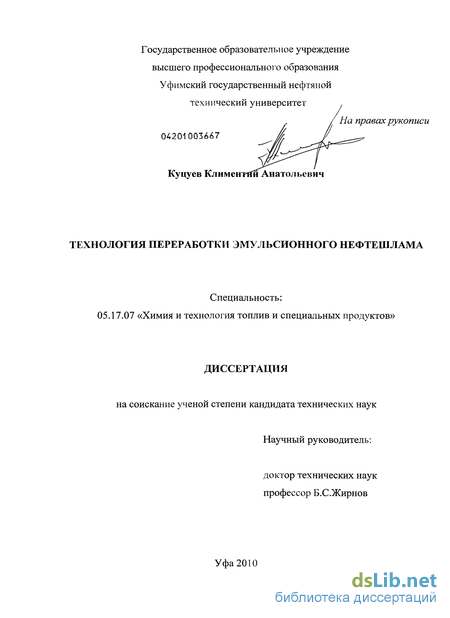 Государственное образовательное учреждение
высшего профессионального образования
Уфимский государственный нефтяной
технический университет

На правах рукописи

04201003667

Куцуев Климентий Анатольевич

ТЕХНОЛОГИЯ ПЕРЕРАБОТКИ ЭМУЛЬСИОННОГО НЕФТЕШЛАМА

Специальность:
05.17.07 «Химия и технология топлив и специальных продуктов»

ДИССЕРТАЦИЯ

на соискание ученой степени кандидата технических наук

Научный руководитель:

доктор технических наук
профессор Б.С.Жирнов

Уфа 2010

dsLib.net
библиотека диссертаций